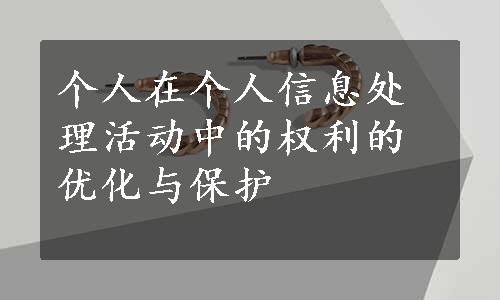 个人在个人信息处理活动中的权利的优化与保护